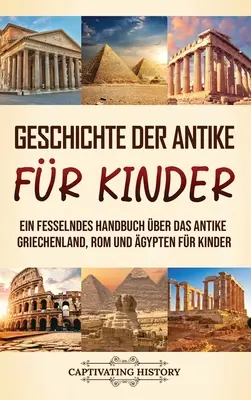 GESCHICHTE DER ANTIKE FÜR KINDER

EIN FESSELNDES HANDBUCH ÜBER DAS ANTIKE GRIECHENLAND, ROM UND ÄGYPTEN FÜR KINDER

CAPTIVATING HISTORY